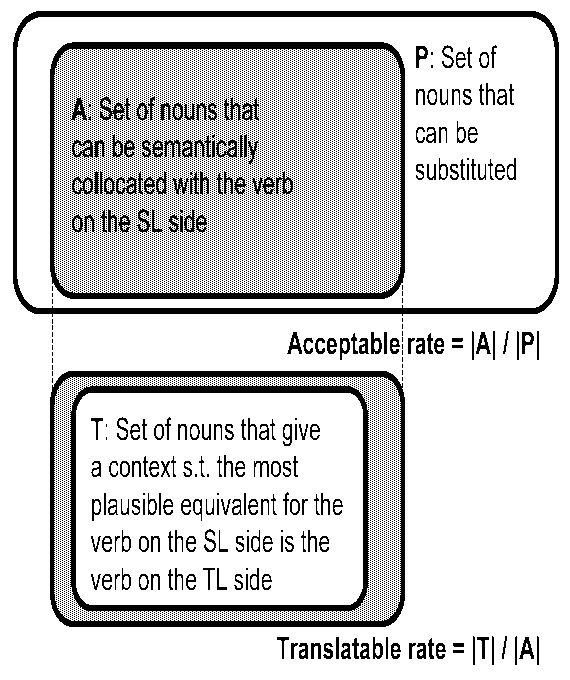 A: Set of nouns that can be semantically collocated with the verb on the SL side

P: Set of nouns that can be substituted

Acceptable rate = |A| / |P|

T: Set of nouns that give a context s.t. the most plausible equivalent for the verb on the SL side is the verb on the TL side

Translatable rate = |T| / |A|